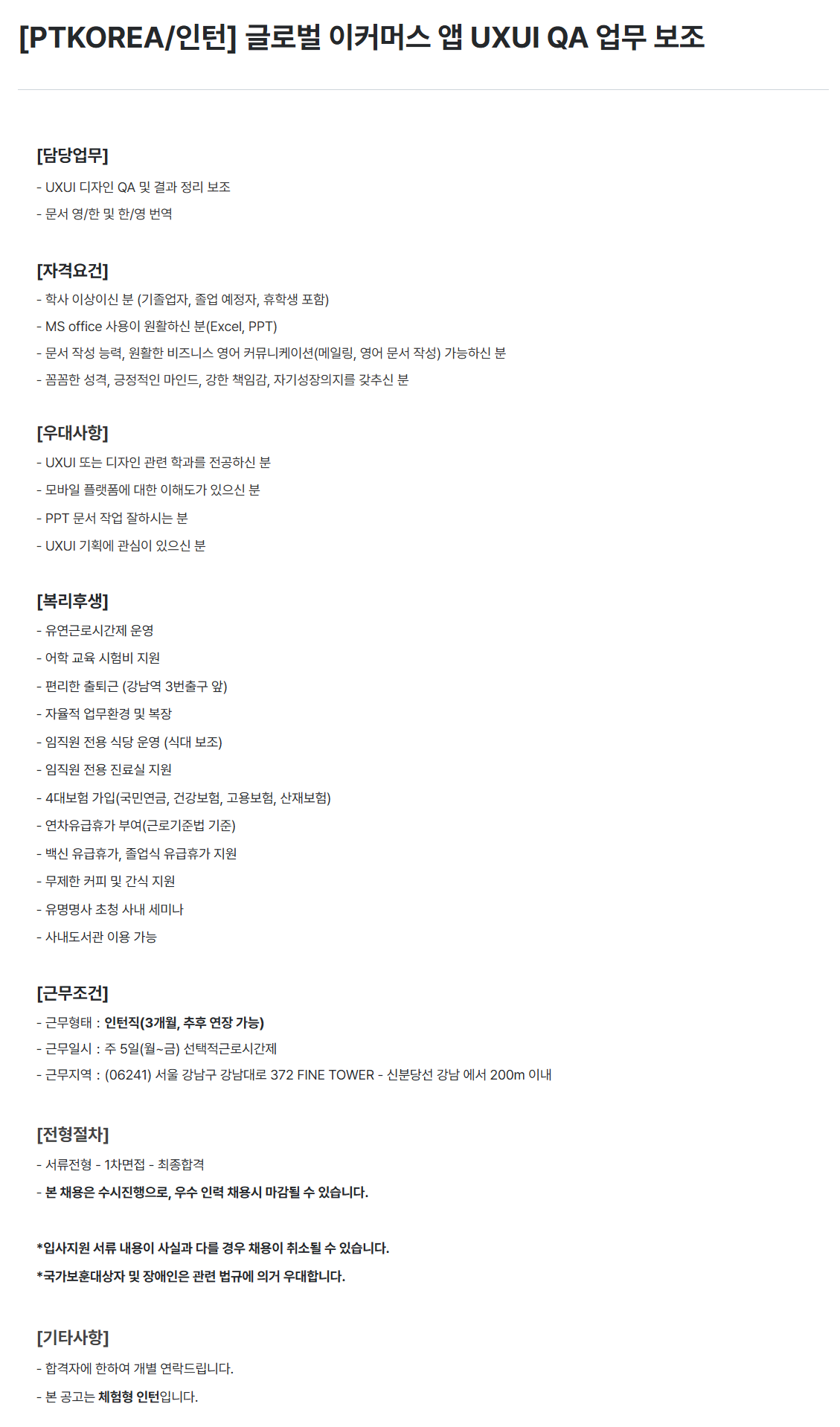 [PTKOREA/인턴] 글로벌 이커머스 앱 UXUI QA 업무 보조

[담당업무]
- UXUI 디자인 QA 및 결과 정리 보조
- 문서 영/한 및 한/영 번역

[자격요건]
- 학사 이상이신 분 (기졸업자, 졸업 예정자, 휴학생 포함)
- MS office 사용이 원활하신 분(Excel, PPT)
- 문서 작성 능력, 원활한 비즈니스 영어 커뮤니케이션(메일링, 영어 문서 작성) 가능하신 분
- 꼼꼼한 성격, 긍정적인 마인드, 강한 책임감, 자기성장의지를 갖추신 분

[우대사항]
- UXUI 또는 디자인 관련 학과를 전공하신 분
- 모바일 플랫폼에 대한 이해도가 있으신 분
- PPT 문서 작업 잘하시는 분
- UXUI 기획에 관심이 있으신 분

[복리후생]
- 유연근로시간제 운영
- 어학 교육 시험비 지원
- 편리한 출퇴근 (강남역 3번출구 앞)
- 자율적 업무환경 및 복장
- 임직원 전용 식당 운영 (식대 보조)
- 임직원 전용 진료실 지원
- 4대보험 가입(국민연금, 건강보험, 고용보험, 산재보험)
- 연차유급휴가 부여(근로기준법 기준)
- 백신 유급휴가, 졸업식 유급휴가 지원
- 무제한 커피 및 간식 지원
- 유명명사 초청 사내 세미나
- 사내도서관 이용 가능

[근무조건]
- 근무형태 : 인턴직(3개월, 추후 연장 가능)
- 근무일시 : 주 5일(월~금) 선택적근로시간제
- 근무지역 : (06241) 서울 강남구 강남대로 372 FINE TOWER - 신분당선 강남 에서 200m 이내

[전형절차]
- 서류전형 - 1차면접 - 최종합격
- 본 채용은 수시진행으로, 우수 인력 채용시 마감될 수 있습니다.

*입사지원 서류 내용이 사실과 다를 경우 채용이 취소될 수 있습니다.
*국가보훈대상자 및 장애인은 관련 법규에 의거 우대합니다.

[기타사항]
- 합격자에 한하여 개별 연락드립니다.
- 본 공고는 체험형 인턴입니다.